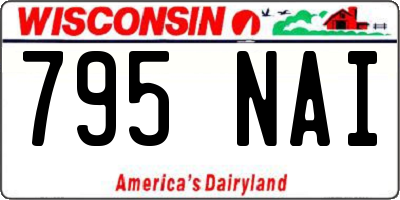 WISCONSIN

795 NAI

America's Dairyland